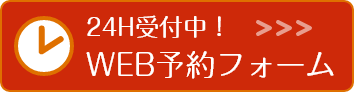 24H受付中！ >>>
WEB予約フォーム